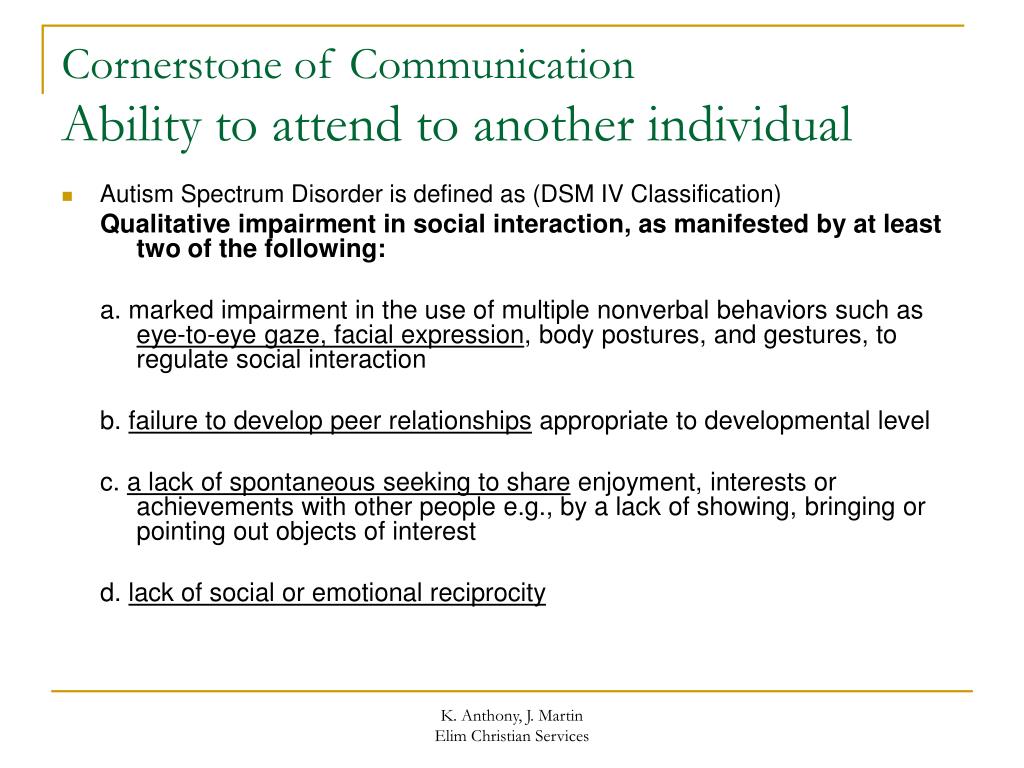 Cornerstone of Communication
Ability to attend to another individual

Autism Spectrum Disorder is defined as (DSM IV Classification)
Qualitative impairment in social interaction, as manifested by at least two of the following:

a. marked impairment in the use of multiple nonverbal behaviors such as eye-to-eye gaze, facial expression, body postures, and gestures, to regulate social interaction

b. failure to develop peer relationships appropriate to developmental level

c. a lack of spontaneous seeking to share enjoyment, interests or achievements with other people e.g., by a lack of showing, bringing or pointing out objects of interest

d. lack of social or emotional reciprocity

K. Anthony, J. Martin
Elim Christian Services